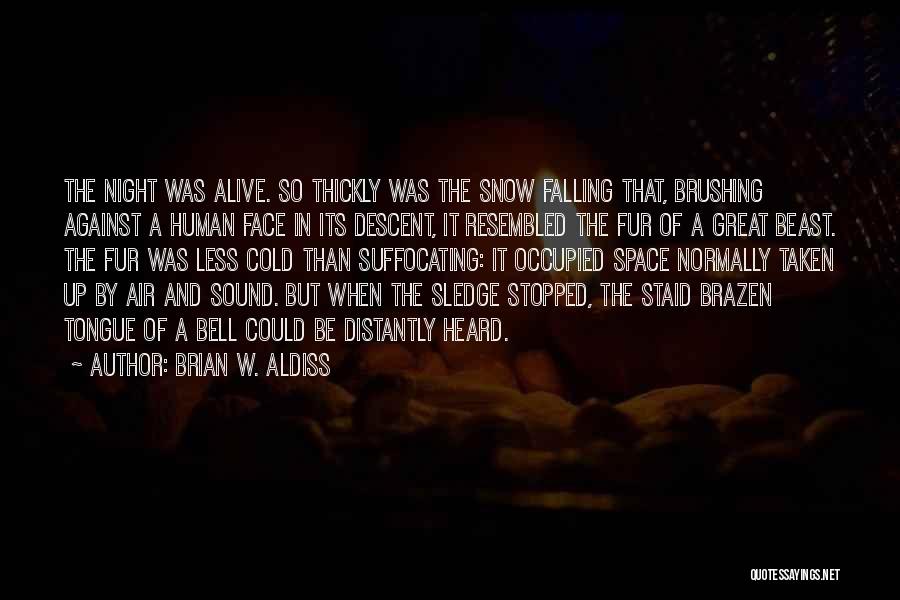 THE NIGHT WAS ALIVE. SO THICKLY WAS THE SNOW FALLING THAT, BRUSHING AGAINST A HUMAN FACE IN ITS DESCENT, IT RESEMBLED THE FUR OF A GREAT BEAST. THE FUR WAS LESS COLD THAN SUFFOCATING: IT OCCUPIED SPACE NORMALLY TAKEN UP BY AIR AND SOUND. BUT WHEN THE SLEDGE STOPPED, THE STAID BRAZEN TONGUE OF A BELL COULD BE DISTANTLY HEARD.

~ AUTHOR: BRIAN W. ALDISS

QUOTESSAYINGS.NET